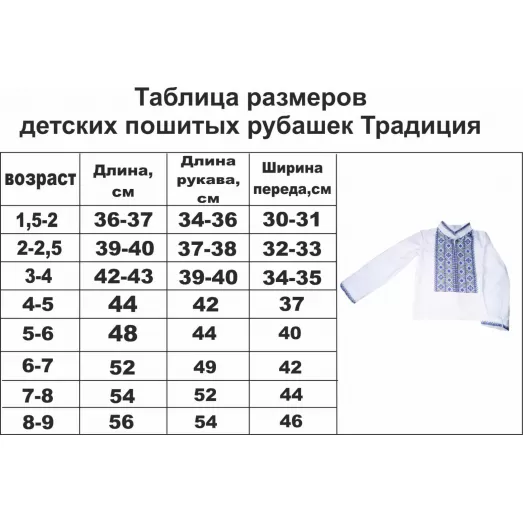 Таблица размеров
детских пошитых рубашек Традиция

| возраст | Длина, см | Длина рукава, см | Ширина переда,см |
|---|---|---|---|
| 1,5-2 | 36-37 | 34-36 | 30-31 |
| 2-2,5 | 39-40 | 37-38 | 32-33 |
| 3-4 | 42-43 | 39-40 | 34-35 |
| 4-5 | 44 | 42 | 37 |
| 5-6 | 48 | 44 | 40 |
| 6-7 | 52 | 49 | 42 |
| 7-8 | 54 | 52 | 44 |
| 8-9 | 56 | 54 | 46 |